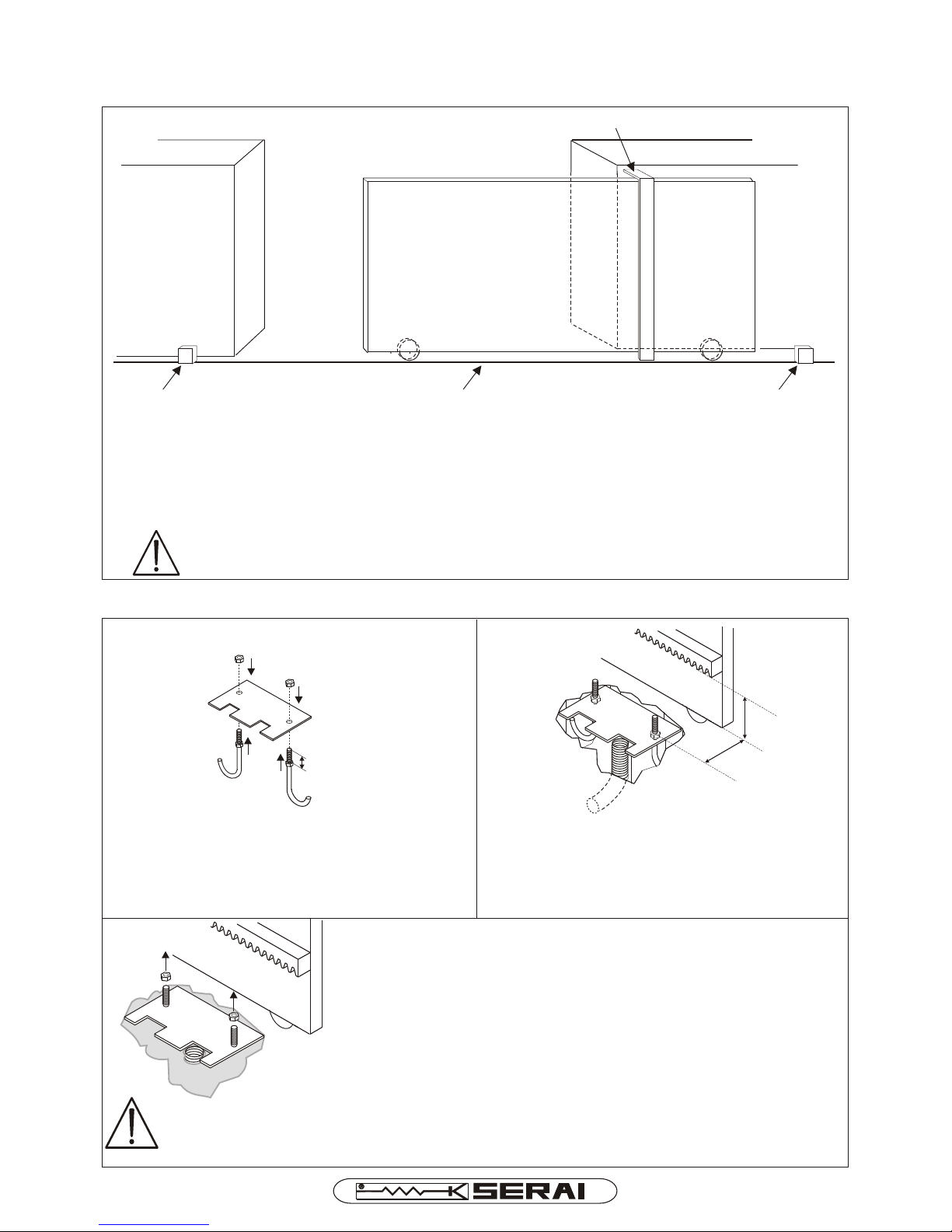 SERAI